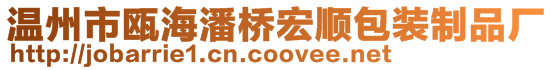 温州市瓯海潘桥宏顺包装制品厂
http://jobarrie1.cn.coovee.net